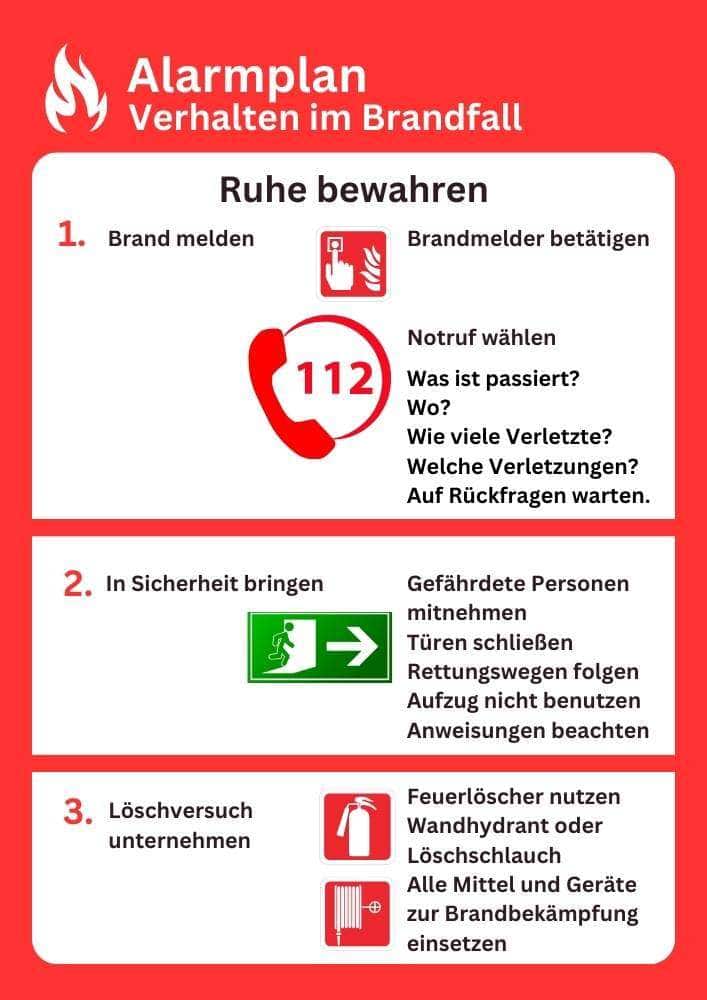 Alarmplan
Verhalten im Brandfall

Ruhe bewahren

1. Brand melden

Brandmelder betätigen

112

Notruf wählen

Was ist passiert?
Wo?
Wie viele Verletzte?
Welche Verletzungen?
Auf Rückfragen warten.

2. In Sicherheit bringen

Gefährdete Personen mitnehmen
Türen schließen
Rettungswegen folgen
Aufzug nicht benutzen
Anweisungen beachten

3. Löschversuch unternehmen

Feuerlöscher nutzen
Wandhydrant oder Löschschlauch
Alle Mittel und Geräte zur Brandbekämpfung einsetzen